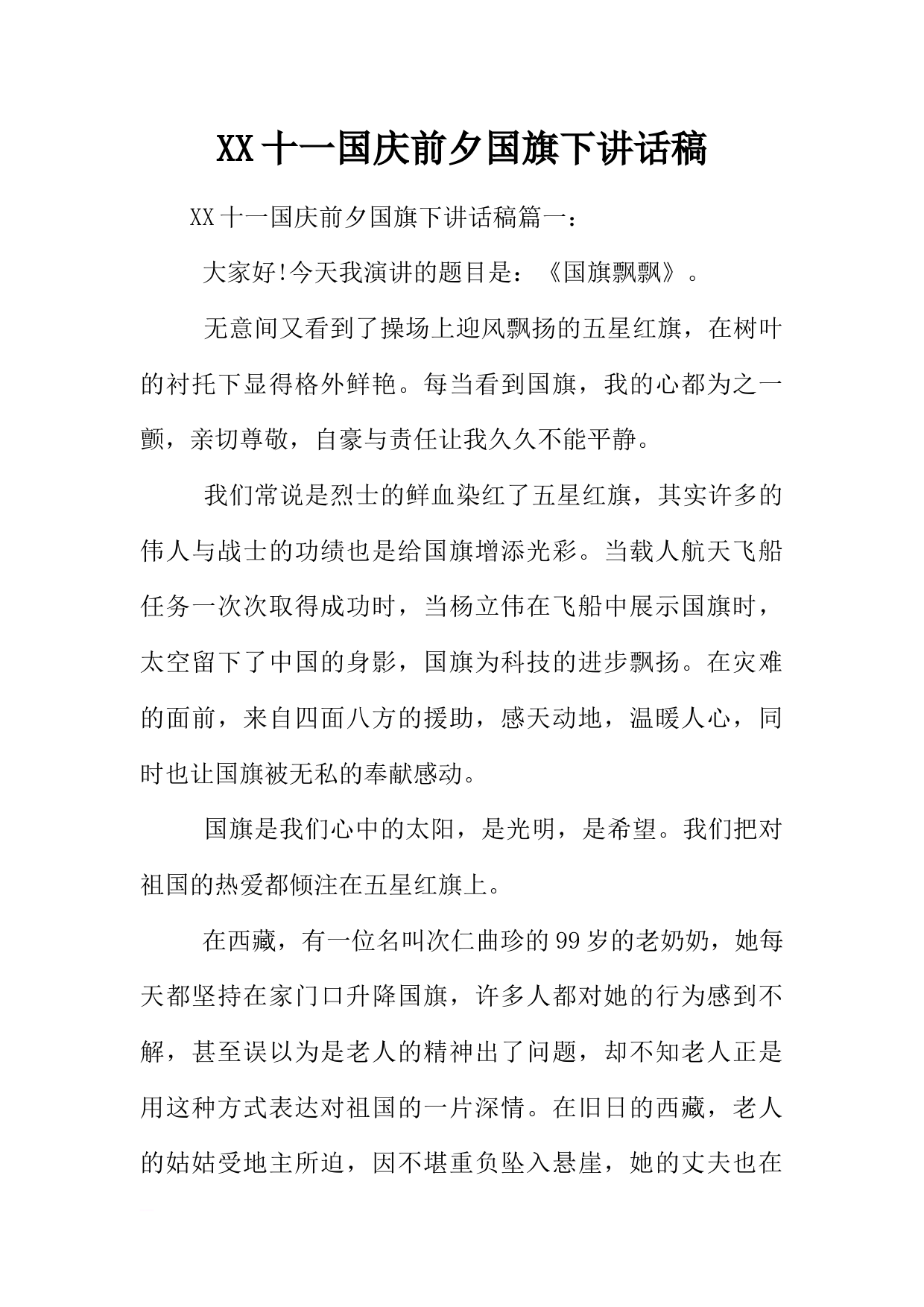 XX十一国庆前夕国旗下讲话稿

XX十一国庆前夕国旗下讲话稿篇一：

大家好!今天我演讲的题目是：《国旗飘飘》。

无意间又看到了操场上迎风飘扬的五星红旗，在树叶的衬托下显得格外鲜艳。每当看到国旗，我的心都为之一颤，亲切尊敬，自豪与责任让我久久不能平静。

我们常说是烈士的鲜血染红了五星红旗，其实许多的伟人与战士的功绩也是给国旗增添光彩。当载人航天飞船任务一次次取得成功时，当杨立伟在飞船中展示国旗时，太空留下了中国的身影，国旗为科技的进步飘扬。在灾难的面前，来自四面八方的援助，感天动地，温暖人心，同时也让国旗被无私的奉献感动。

国旗是我们心中的太阳，是光明，是希望。我们把对祖国的热爱都倾注在五星红旗上。

在西藏，有一位名叫次仁曲珍的99岁的老奶奶，她每天都坚持在家门口升降国旗，许多人都对她的行为感到不解，甚至误以为是老人的精神出了问题，却不知老人正是用这种方式表达对祖国的一片深情。在旧日的西藏，老人的姑姑受地主所迫，因不堪重负坠入悬崖，她的丈夫也在